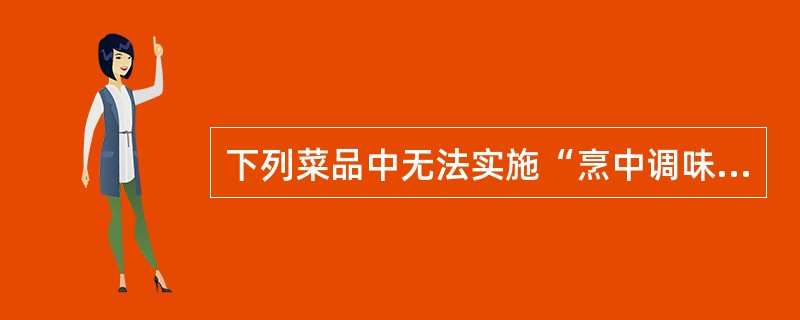 下列菜品中无法实施“烹中调味...